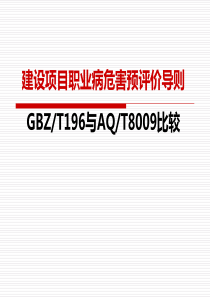 建设项目职业病危害预评价导则

GBZ/T196与AQ/T8009比较